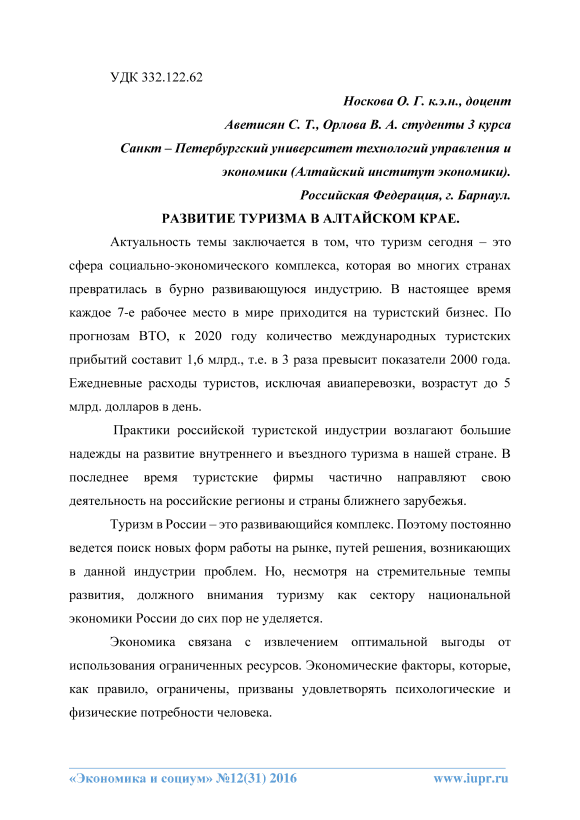 УДК 332.122.62

Носкова О. Г. к.э.н., доцент

Аветисян С. Т., Орлова В. А. студенты 3 курса

Санкт – Петербургский университет технологий управления и экономики (Алтайский институт экономики).

Российская Федерация, г. Барнаул.

РАЗВИТИЕ ТУРИЗМА В АЛТАЙСКОМ КРАЕ.

Актуальность темы заключается в том, что туризм сегодня – это сфера социально-экономического комплекса, которая во многих странах превратилась в бурно развивающуюся индустрию. В настоящее время каждое 7-е рабочее место в мире приходится на туристский бизнес. По прогнозам ВТО, к 2020 году количество международных туристских прибытий составит 1,6 млрд., т.е. в 3 раза превысит показатели 2000 года. Ежедневные расходы туристов, исключая авиаперевозки, возрастут до 5 млрд. долларов в день.

Практики российской туристской индустрии возлагают большие надежды на развитие внутреннего и въездного туризма в нашей стране. В последнее время туристские фирмы частично направляют свою деятельность на российские регионы и страны ближнего зарубежья.

Туризм в России – это развивающийся комплекс. Поэтому постоянно ведется поиск новых форм работы на рынке, путей решения, возникающих в данной индустрии проблем. Но, несмотря на стремительные темпы развития, должного внимания туризму как сектору национальной экономики России до сих пор не уделяется.

Экономика связана с извлечением оптимальной выгоды от использования ограниченных ресурсов. Экономические факторы, которые, как правило, ограничены, призваны удовлетворять психологические и физические потребности человека.

«Экономика и социум» №12(31) 2016 www.iupr.ru